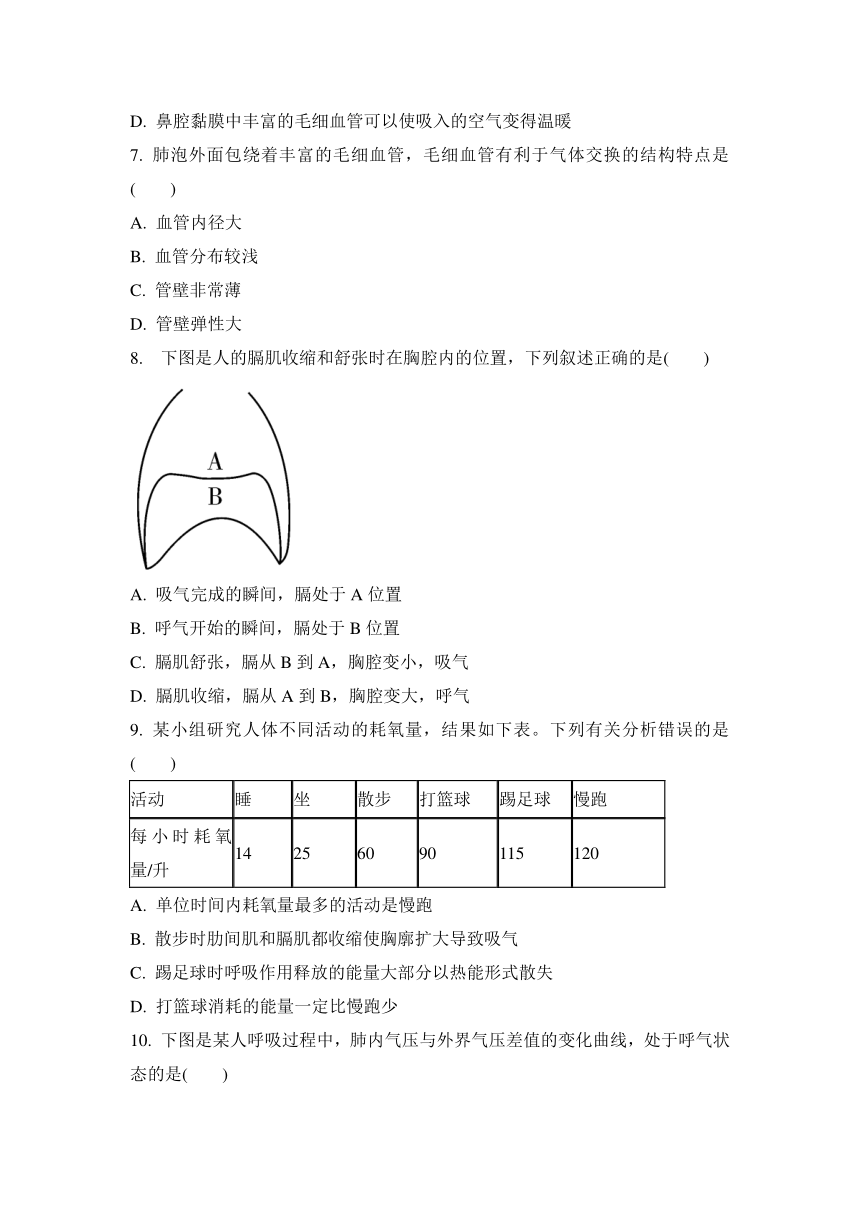 D. 鼻腔黏膜中丰富的毛细血管可以使吸入的空气变得温暖

7. 肺泡外面包绕着丰富的毛细血管，毛细血管有利于气体交换的结构特点是(　　)

A. 血管内径大

B. 血管分布较浅

C. 管壁非常薄

D. 管壁弹性大

8. 下图是人的膈肌收缩和舒张时在胸腔内的位置，下列叙述正确的是(　　)

A

B

A. 吸气完成的瞬间，膈处于 A 位置

B. 呼气开始的瞬间，膈处于 B 位置

C. 膈肌舒张，膈从 B 到 A，胸腔变小，吸气

D. 膈肌收缩，膈从 A 到 B，胸腔变大，呼气

9. 某小组研究人体不同活动的耗氧量，结果如下表。下列有关分析错误的是(　　)

| 活动 | 睡 | 坐 | 散步 | 打篮球 | 踢足球 | 慢跑 |
|---|---|---|---|---|---|---|
| 每小时耗氧量/升 | 14 | 25 | 60 | 90 | 115 | 120 |

A. 单位时间内耗氧量最多的活动是慢跑

B. 散步时肋间肌和膈肌都收缩使胸廓扩大导致吸气

C. 踢足球时呼吸作用释放的能量大部分以热能形式散失

D. 打篮球消耗的能量一定比慢跑少

10. 下图是某人呼吸过程中，肺内气压与外界气压差值的变化曲线，处于呼气状态的是(　　)